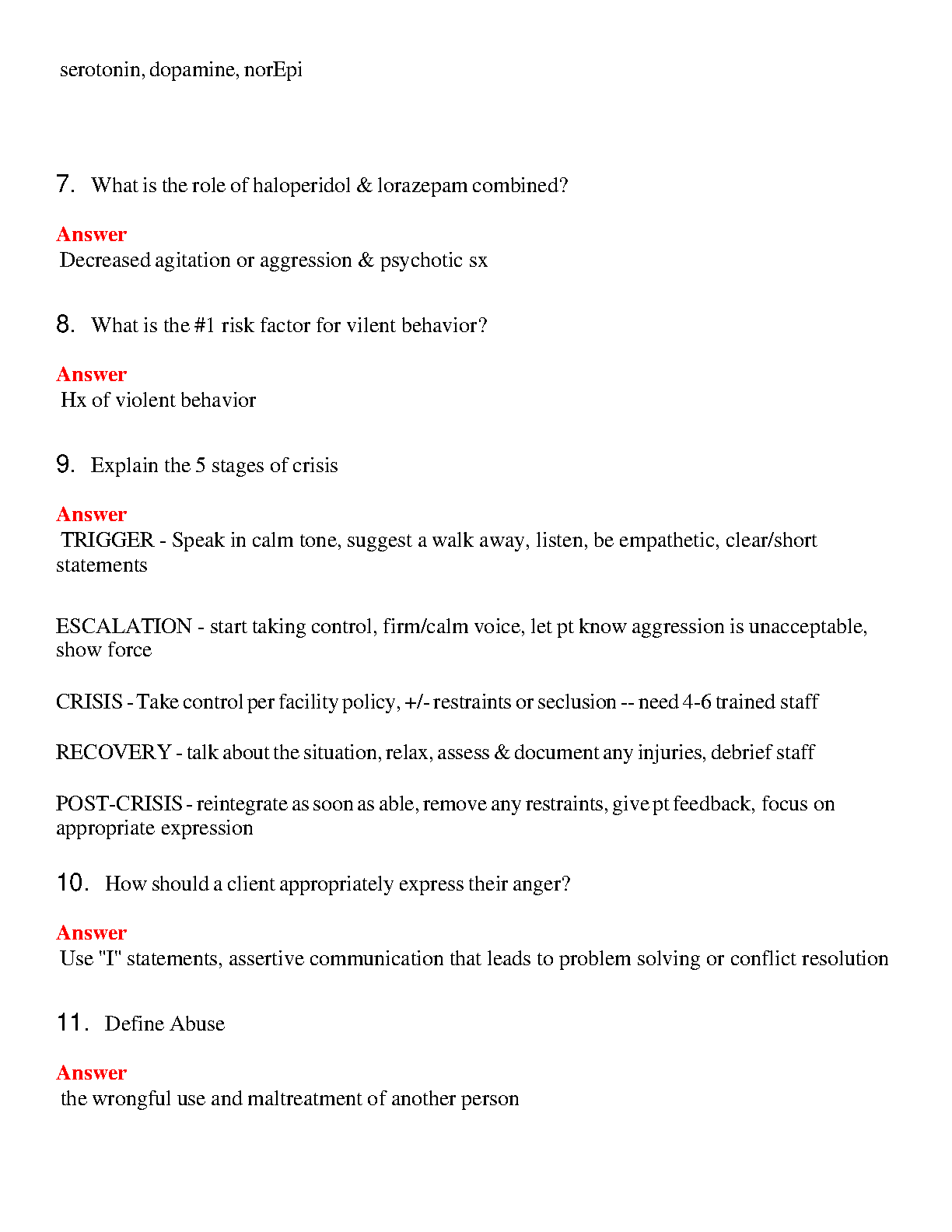 serotonin, dopamine, norEpi

7. What is the role of haloperidol & lorazepam combined?

Answer
Decreased agitation or aggression & psychotic sx

8. What is the #1 risk factor for vilent behavior?

Answer
Hx of violent behavior

9. Explain the 5 stages of crisis

Answer
TRIGGER - Speak in calm tone, suggest a walk away, listen, be empathetic, clear/short statements

ESCALATION - start taking control, firm/calm voice, let pt know aggression is unacceptable, show force

CRISIS - Take control per facility policy, +/- restraints or seclusion -- need 4-6 trained staff

RECOVERY - talk about the situation, relax, assess & document any injuries, debrief staff

POST-CRISIS - reintegrate as soon as able, remove any restraints, give pt feedback, focus on appropriate expression

10. How should a client appropriately express their anger?

Answer
Use "I" statements, assertive communication that leads to problem solving or conflict resolution

11. Define Abuse

Answer
the wrongful use and maltreatment of another person